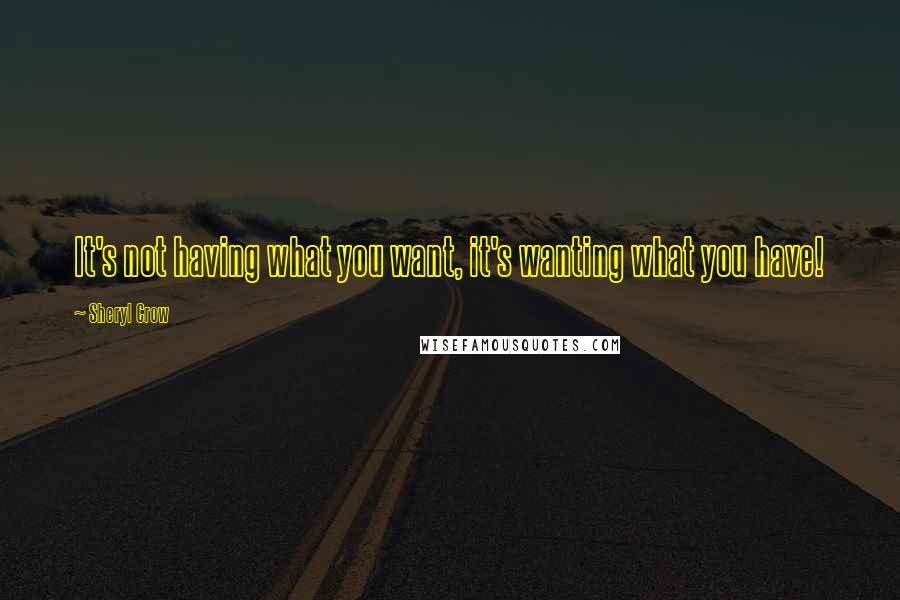 It's not having what you want, it's wanting what you have!

~ Sheryl Crow

WISEFAMOUSQUOTES.COM